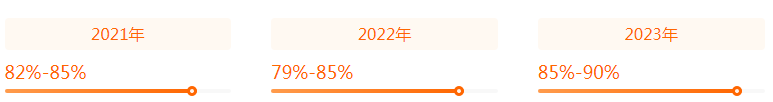 2021年

82%-85%

2022年

79%-85%

2023年

85%-90%